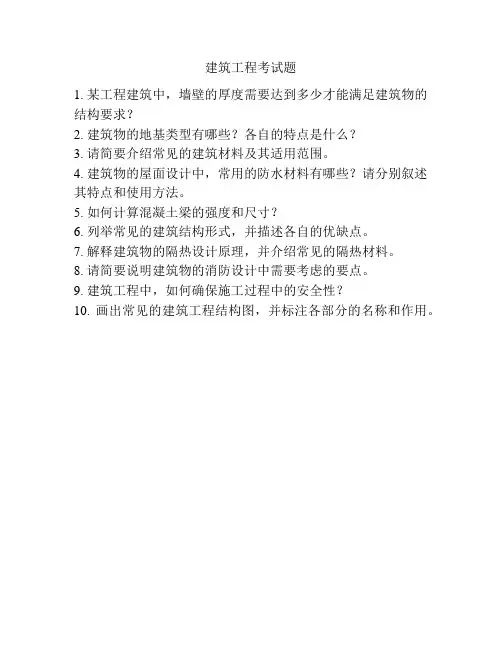 建筑工程考试题

1. 某工程建筑中，墙壁的厚度需要达到多少才能满足建筑物的结构要求？

2. 建筑物的地基类型有哪些？各自的特点是什么？

3. 请简要介绍常见的建筑材料及其适用范围。

4. 建筑物的屋面设计中，常用的防水材料有哪些？请分别叙述其特点和使用方法。

5. 如何计算混凝土梁的强度和尺寸？

6. 列举常见的建筑结构形式，并描述各自的优缺点。

7. 解释建筑物的隔热设计原理，并介绍常见的隔热材料。

8. 请简要说明建筑物的消防设计中需要考虑的要点。

9. 建筑工程中，如何确保施工过程中的安全性？

10. 画出常见的建筑工程结构图，并标注各部分的名称和作用。